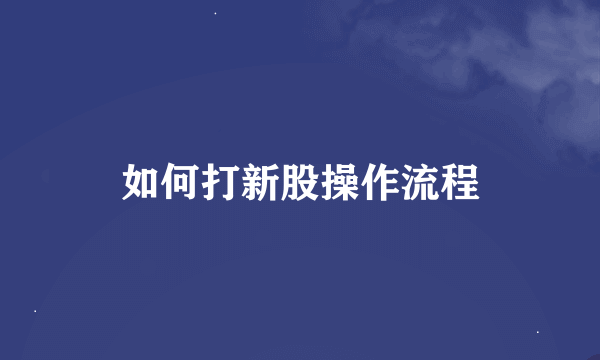 如何打新股操作流程